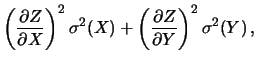 $\left(\frac{\partial Z}{\partial X}\right)^2 \sigma^2(X) + \left(\frac{\partial Z}{\partial Y}\right)^2 \sigma^2(Y),$